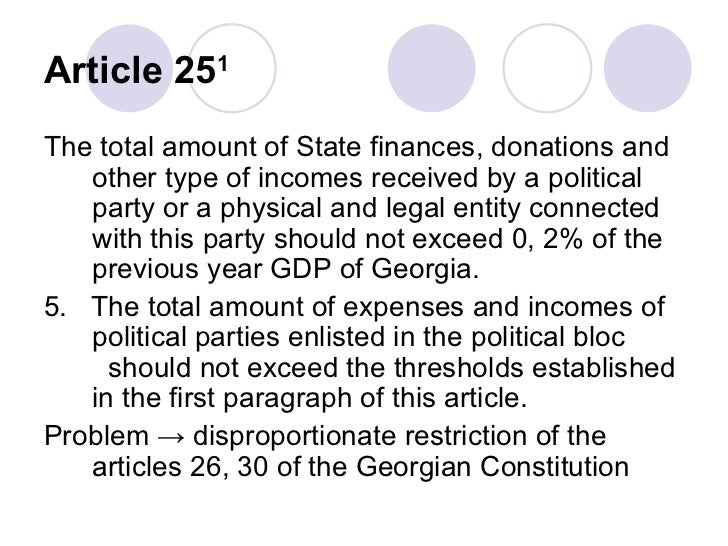 Article $25^1$

The total amount of State finances, donations and other type of incomes received by a political party or a physical and legal entity connected with this party should not exceed 0, 2% of the previous year GDP of Georgia.

5. The total amount of expenses and incomes of political parties enlisted in the political bloc should not exceed the thresholds established in the first paragraph of this article.

Problem → disproportionate restriction of the articles 26, 30 of the Georgian Constitution